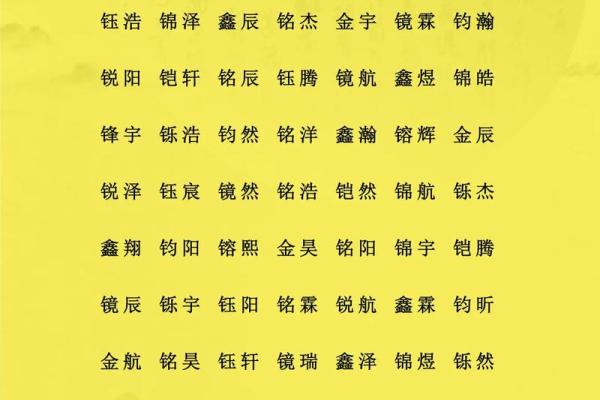 钰浩 锦泽 鑫辰 铭杰 金宇 镜霖 钧瀚

锐阳 铠轩 铭辰 钰腾 镜航 鑫煜 锦皓

锋宇 铄浩 钧然 铭洋 鑫瀚 镕辉 金辰

锐泽 钰宸 镜然 铭浩 铠然 锦航 铄杰

鑫翔 钧阳 镕熙 金昊 铭阳 锦宇 铠腾

镜辰 铄宇 钰阳 铭霖 锐航 鑫霖 钧昕

金航 铭昊 钰轩 镜瑞 鑫泽 锦煜 铄然